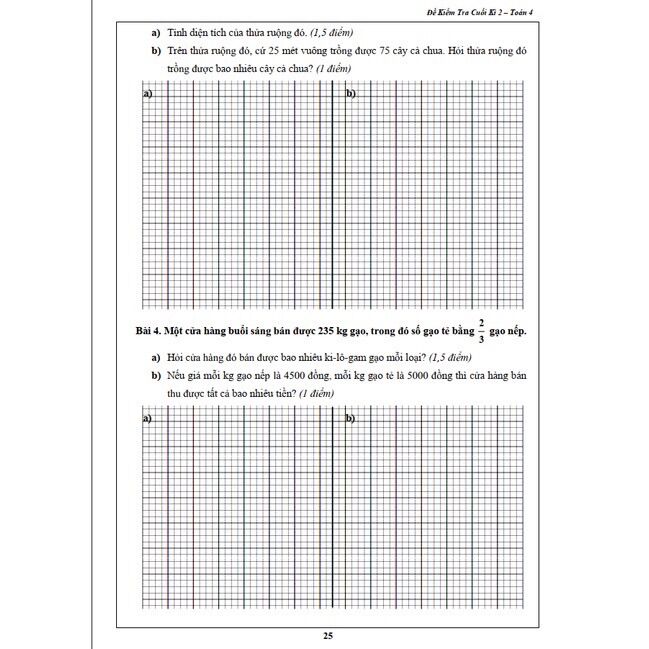 Đề Kiểm Tra Cuối Kì 2 – Toán 4

a) Tính diện tích của thửa ruộng đó. (1,5 điểm)

b) Trên thửa ruộng đó, cứ 25 mét vuông trồng được 75 cây cà chua. Hỏi thửa ruộng đó trồng được bao nhiêu cây cà chua? (1 điểm)

a)

b)

Bài 4. Một cửa hàng buổi sáng bán được 235 kg gạo, trong đó số gạo tẻ bằng $\frac{2}{3}$ gạo nếp.

a) Hỏi cửa hàng đó bán được bao nhiêu ki-lô-gam gạo mỗi loại? (1,5 điểm)

b) Nếu giá mỗi kg gạo nếp là 4500 đồng, mỗi kg gạo tẻ là 5000 đồng thì cửa hàng bán thu được tất cả bao nhiêu tiền? (1 điểm)

a)

b)

25